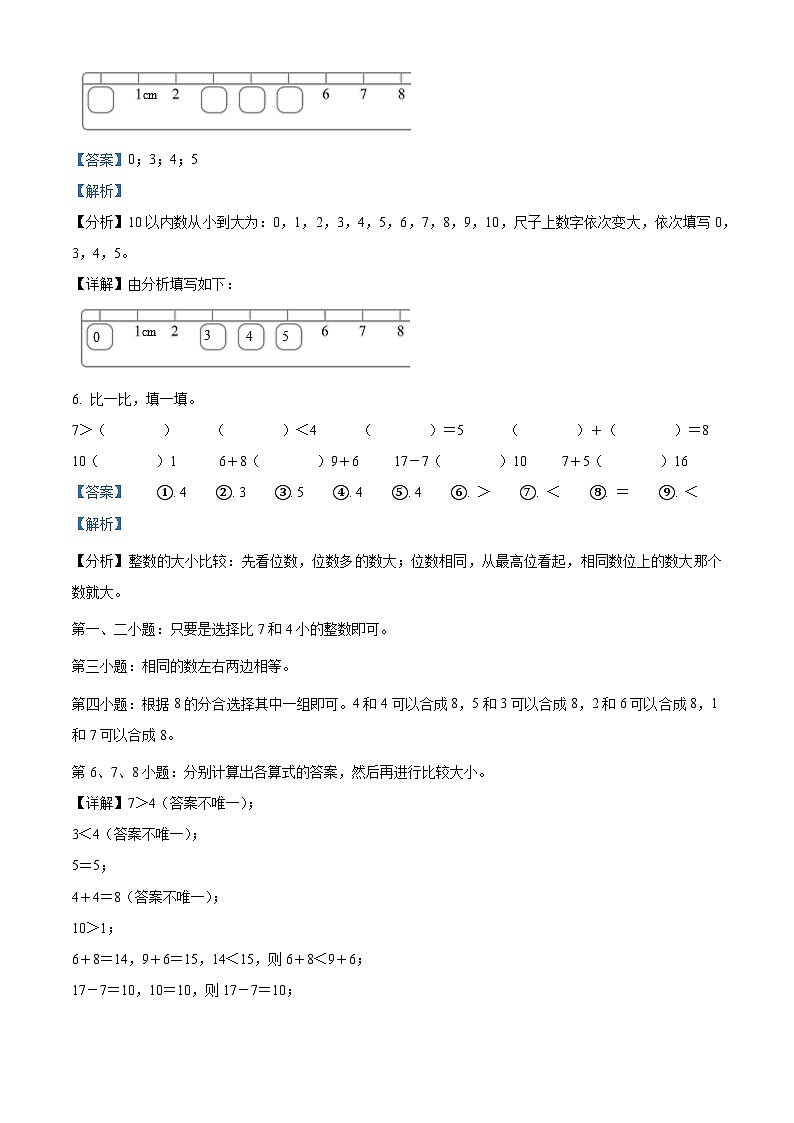 1cm 2 6 7 8

【答案】0；3；4；5

【解析】

【分析】10以内数从小到大为：0，1，2，3，4，5，6，7，8，9，10，尺子上数字依次变大，依次填写0，3，4，5。

【详解】由分析填写如下：

0 1cm 2 3 4 5 6 7 8

6. 比一比，填一填。

7＞（　　）　（　　）＜4　（　　）＝5　（　　）＋（　　）＝8

10（　　）1　6＋8（　　）9＋6　17－7（　　）10　7＋5（　　）16

【答案】 ①. 4 ②. 3 ③. 5 ④. 4 ⑤. 4 ⑥. ＞ ⑦. ＜ ⑧. ＝ ⑨. ＜

【解析】

【分析】整数的大小比较：先看位数，位数多的数大；位数相同，从最高位看起，相同数位上的数大那个数就大。

第一、二小题：只要是选择比7和4小的整数即可。

第三小题：相同的数左右两边相等。

第四小题：根据8的分合选择其中一组即可。4和4可以合成8，5和3可以合成8，2和6可以合成8，1和7可以合成8。

第6、7、8小题：分别计算出各算式的答案，然后再进行比较大小。

【详解】7＞4（答案不唯一）；

3＜4（答案不唯一）；

5＝5；

4＋4＝8（答案不唯一）；

10＞1；

6＋8＝14，9＋6＝15，14＜15，则6＋8＜9＋6；

17－7＝10，10＝10，则17－7＝10；